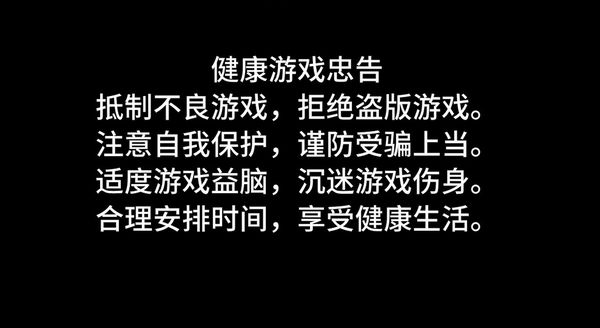 健康游戏忠告
抵制不良游戏，拒绝盗版游戏。
注意自我保护，谨防受骗上当。
适度游戏益脑，沉迷游戏伤身。
合理安排时间，享受健康生活。